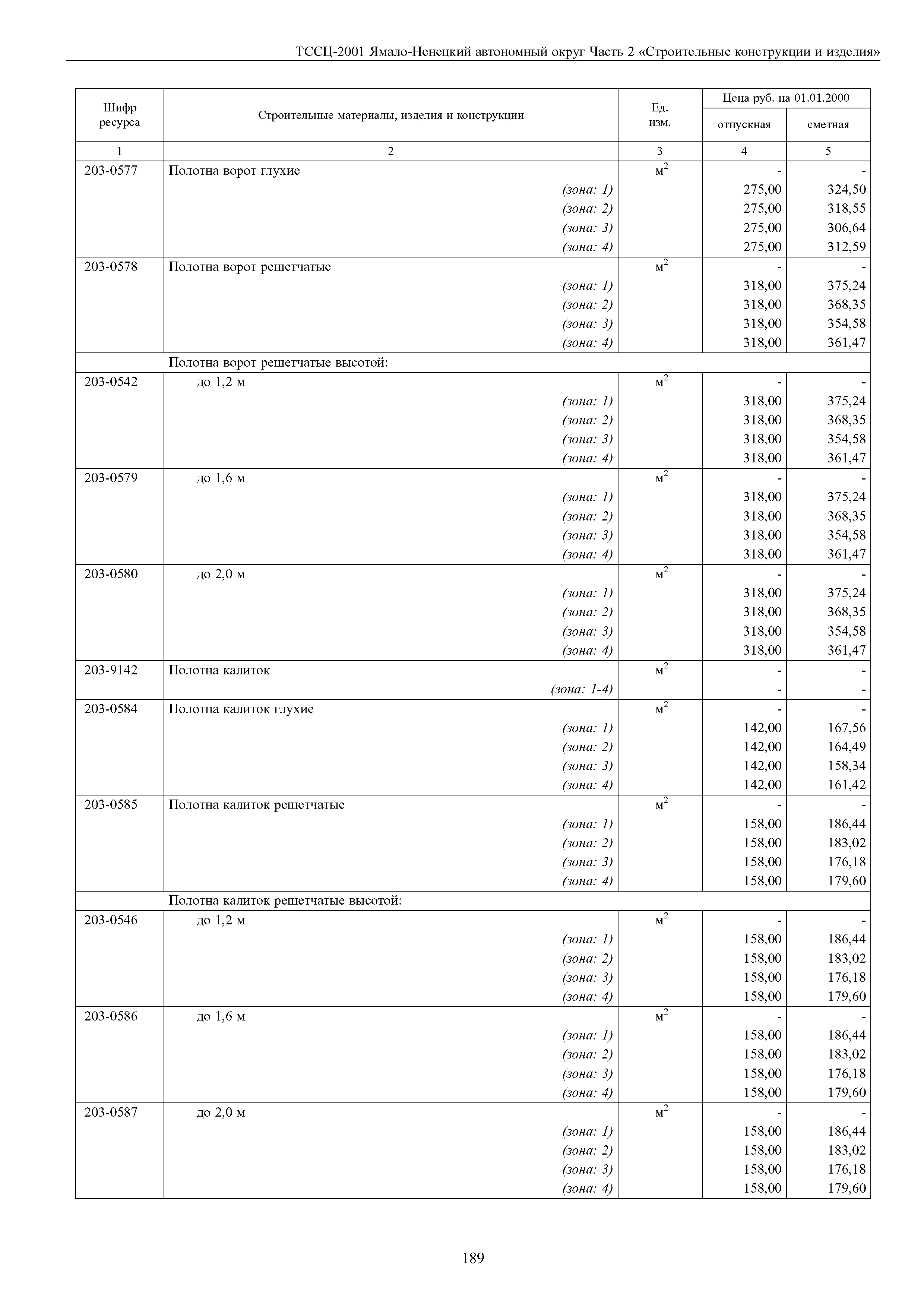 ТССЦ-2001 Ямало-Ненецкий автономный округ Часть 2 «Строительные конструкции и изделия»

| Шифр ресурса | Строительные материалы, изделия и конструкции | Ед. изм. | Цена руб. на 01.01.2000 отпускная | Цена руб. на 01.01.2000 сметная |
|---|---|---|---|---|
| 1 | 2 | 3 | 4 | 5 |
| 203-0577 | Полотна ворот глухие | $м^2$ | - | - |
| | (зона: 1) | | 275,00 | 324,50 |
| | (зона: 2) | | 275,00 | 318,55 |
| | (зона: 3) | | 275,00 | 306,64 |
| | (зона: 4) | | 275,00 | 312,59 |
| 203-0578 | Полотна ворот решетчатые | $м^2$ | - | - |
| | (зона: 1) | | 318,00 | 375,24 |
| | (зона: 2) | | 318,00 | 368,35 |
| | (зона: 3) | | 318,00 | 354,58 |
| | (зона: 4) | | 318,00 | 361,47 |
| | Полотна ворот решетчатые высотой: | | | |
| 203-0542 | до 1,2 м | $м^2$ | - | - |
| | (зона: 1) | | 318,00 | 375,24 |
| | (зона: 2) | | 318,00 | 368,35 |
| | (зона: 3) | | 318,00 | 354,58 |
| | (зона: 4) | | 318,00 | 361,47 |
| 203-0579 | до 1,6 м | $м^2$ | - | - |
| | (зона: 1) | | 318,00 | 375,24 |
| | (зона: 2) | | 318,00 | 368,35 |
| | (зона: 3) | | 318,00 | 354,58 |
| | (зона: 4) | | 318,00 | 361,47 |
| 203-0580 | до 2,0 м | $м^2$ | - | - |
| | (зона: 1) | | 318,00 | 375,24 |
| | (зона: 2) | | 318,00 | 368,35 |
| | (зона: 3) | | 318,00 | 354,58 |
| | (зона: 4) | | 318,00 | 361,47 |
| 203-9142 | Полотна калиток | $м^2$ | - | - |
| | (зона: 1-4) | | - | - |
| 203-0584 | Полотна калиток глухие | $м^2$ | - | - |
| | (зона: 1) | | 142,00 | 167,56 |
| | (зона: 2) | | 142,00 | 164,49 |
| | (зона: 3) | | 142,00 | 158,34 |
| | (зона: 4) | | 142,00 | 161,42 |
| 203-0585 | Полотна калиток решетчатые | $м^2$ | - | - |
| | (зона: 1) | | 158,00 | 186,44 |
| | (зона: 2) | | 158,00 | 183,02 |
| | (зона: 3) | | 158,00 | 176,18 |
| | (зона: 4) | | 158,00 | 179,60 |
| | Полотна калиток решетчатые высотой: | | | |
| 203-0546 | до 1,2 м | $м^2$ | - | - |
| | (зона: 1) | | 158,00 | 186,44 |
| | (зона: 2) | | 158,00 | 183,02 |
| | (зона: 3) | | 158,00 | 176,18 |
| | (зона: 4) | | 158,00 | 179,60 |
| 203-0586 | до 1,6 м | $м^2$ | - | - |
| | (зона: 1) | | 158,00 | 186,44 |
| | (зона: 2) | | 158,00 | 183,02 |
| | (зона: 3) | | 158,00 | 176,18 |
| | (зона: 4) | | 158,00 | 179,60 |
| 203-0587 | до 2,0 м | $м^2$ | - | - |
| | (зона: 1) | | 158,00 | 186,44 |
| | (зона: 2) | | 158,00 | 183,02 |
| | (зона: 3) | | 158,00 | 176,18 |
| | (зона: 4) | | 158,00 | 179,60 |

189